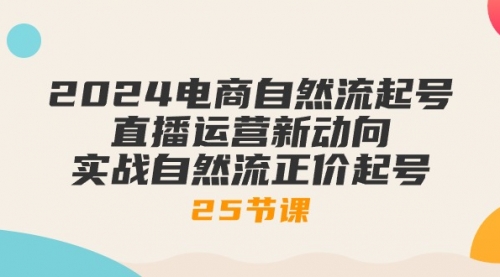 2024电商自然流起号
直播运营新动向
实战自然流正价起号
25节课